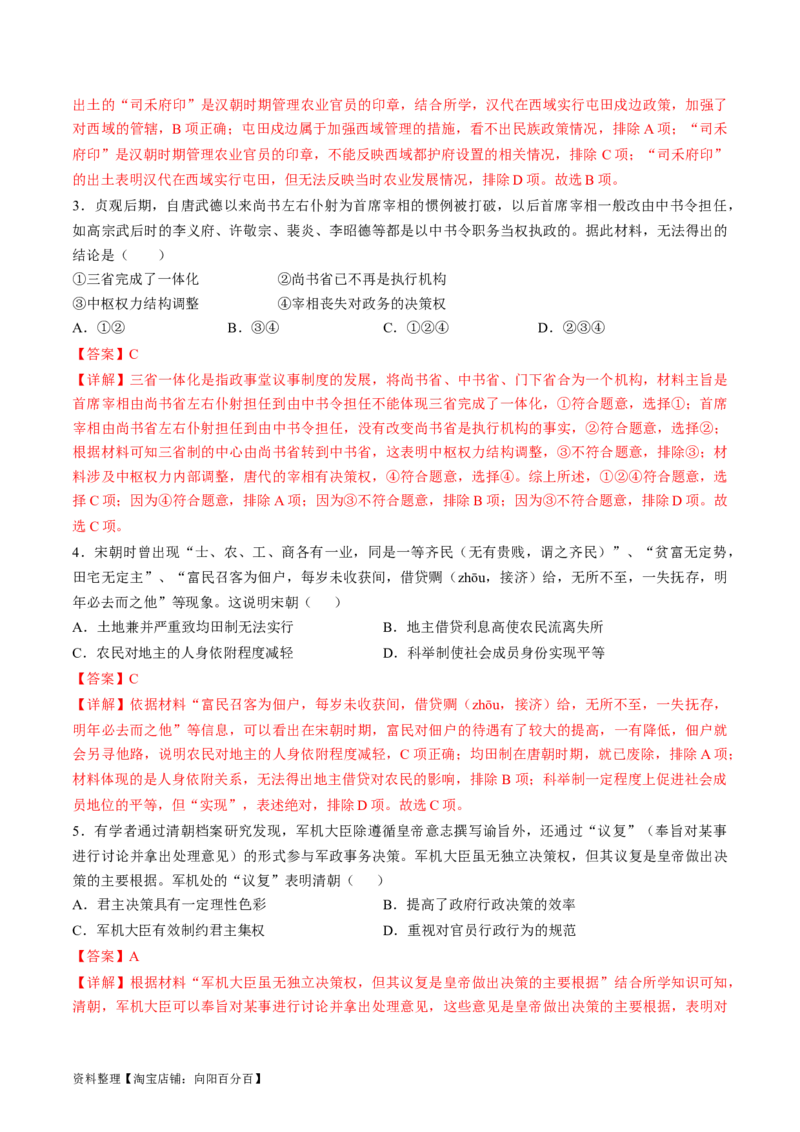 出土的“司禾府印”是汉朝时期管理农业官员的印章，结合所学，汉代在西域实行屯田戍边政策，加强了对西域的管辖，B 项正确；屯田戍边属于加强西域管理的措施，看不出民族政策情况，排除 A 项；“司禾府印”是汉朝时期管理农业官员的印章，不能反映西域都护府设置的相关情况，排除 C 项；“司禾府印”的出土表明汉代在西域实行屯田，但无法反映当时农业发展情况，排除 D 项。故选 B 项。

3．贞观后期，自唐武德以来尚书左右仆射为首席宰相的惯例被打破，以后首席宰相一般改由中书令担任，如高宗武后时的李义府、许敬宗、裴炎、李昭德等都是以中书令职务当权执政的。据此材料，无法得出的结论是（　　）

①三省完成了一体化　　②尚书省已不再是执行机构

③中枢权力结构调整　　④宰相丧失对政务的决策权

A．①②　　B．③④　　C．①②④　　D．②③④

【答案】C

【详解】三省一体化是指政事堂议事制度的发展，将尚书省、中书省、门下省合为一个机构，材料主旨是首席宰相由尚书省左右仆射担任到由中书令担任不能体现三省完成了一体化，①符合题意，选择①；首席宰相由尚书省左右仆射担任到由中书令担任，没有改变尚书省是执行机构的事实，②符合题意，选择②；根据材料可知三省制的中心由尚书省转到中书省，这表明中枢权力结构调整，③不符合题意，排除③；材料涉及中枢权力内部调整，唐代的宰相有决策权，④符合题意，选择④。综上所述，①②④符合题意，选择 C 项；因为④符合题意，排除 A 项；因为③不符合题意，排除 B 项；因为③不符合题意，排除 D 项。故选 C 项。

4．宋朝时曾出现“士、农、工、商各有一业，同是一等齐民（无有贵贱，谓之齐民）”、“贫富无定势，田宅无定主”、“富民召客为佃户，每岁未收获间，借贷赒（zhōu，接济）给，无所不至，一失抚存，明年必去而之他”等现象。这说明宋朝（　　）

A．土地兼并严重致均田制无法实行　　B．地主借贷利息高使农民流离失所

C．农民对地主的人身依附程度减轻　　D．科举制使社会成员身份实现平等

【答案】C

【详解】依据材料“富民召客为佃户，每岁未收获间，借贷赒（zhōu，接济）给，无所不至，一失抚存，明年必去而之他”等信息，可以看出在宋朝时期，富民对佃户的待遇有了较大的提高，一有降低，佃户就会另寻他路，说明农民对地主的人身依附程度减轻，C 项正确；均田制在唐朝时期，就已废除，排除 A 项；材料体现的是人身依附关系，无法得出地主借贷对农民的影响，排除 B 项；科举制一定程度上促进社会成员地位的平等，但“实现”，表述绝对，排除 D 项。故选 C 项。

5．有学者通过清朝档案研究发现，军机大臣除遵循皇帝意志撰写谕旨外，还通过“议复”（奉旨对某事进行讨论并拿出处理意见）的形式参与军政事务决策。军机大臣虽无独立决策权，但其议复是皇帝做出决策的主要根据。军机处的“议复”表明清朝（　　）

A．君主决策具有一定理性色彩　　B．提高了政府行政决策的效率

C．军机大臣有效制约君主集权　　D．重视对官员行政行为的规范

【答案】A

【详解】根据材料“军机大臣虽无独立决策权，但其议复是皇帝做出决策的主要根据”结合所学知识可知，清朝，军机大臣可以奉旨对某事进行讨论并拿出处理意见，这些意见是皇帝做出决策的主要根据，表明对

资料整理【淘宝店铺：向阳百分百】